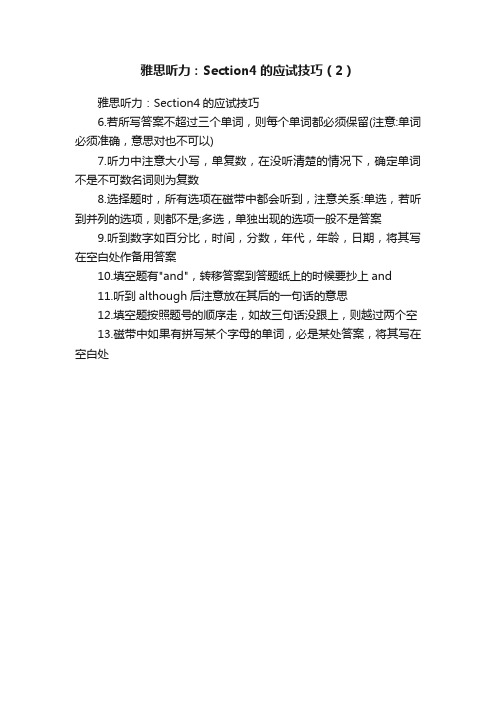 雅思听力：Section4 的应试技巧（2）

雅思听力：Section4 的应试技巧

6.若所写答案不超过三个单词，则每个单词都必须保留(注意:单词必须准确，意思对也不可以)

7.听力中注意大小写，单复数，在没听清楚的情况下，确定单词不是不可数名词则为复数

8.选择题时，所有选项在磁带中都会听到，注意关系:单选，若听到并列的选项，则都不是;多选，单独出现的选项一般不是答案

9.听到数字如百分比，时间，分数，年代，年龄，日期，将其写在空白处作备用答案

10.填空题有"and"，转移答案到答题纸上的时候要抄上 and

11.听到 although 后注意放在其后的一句话的意思

12.填空题按照题号的顺序走，如故三句话没跟上，则越过两个空

13.磁带中如果有拼写某个字母的单词，必是某处答案，将其写在空白处